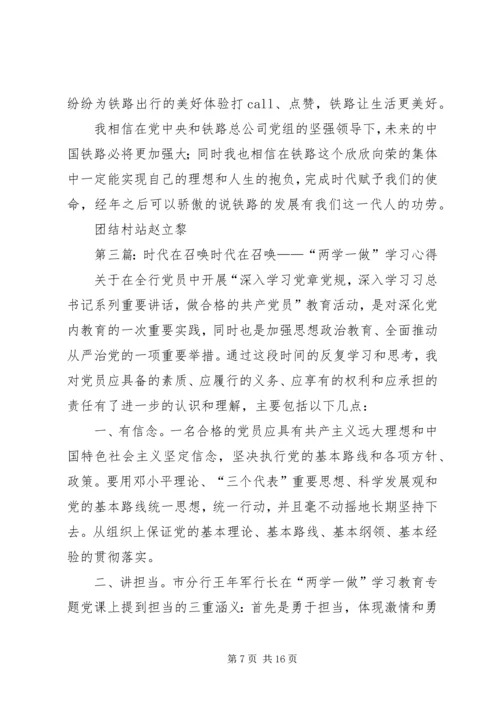 纷纷为铁路出行的美好体验打call、点赞，铁路让生活更美好。

我相信在党中央和铁路总公司党组的坚强领导下，未来的中国铁路必将更加强大；同时我也相信在铁路这个欣欣向荣的集体中一定能实现自己的理想和人生的抱负，完成时代赋予我们的使命，经年之后可以骄傲的说铁路的发展有我们这一代人的功劳。

团结村站赵立黎

第三篇：时代在召唤时代在召唤——“两学一做”学习心得

关于在全行党员中开展“深入学习党章党规，深入学习习总书记系列重要讲话，做合格的共产党员”教育活动，是对深化党内教育的一次重要实践，同时也是加强思想政治教育、全面推动从严治党的一项重要举措。通过这段时间的反复学习和思考，我对党员应具备的素质、应履行的义务、应享有的权利和应承担的责任有了进一步的认识和理解，主要包括以下几点：

一、有信念。一名合格的党员应具有共产主义远大理想和中国特色社会主义坚定信念，坚决执行党的基本路线和各项方针、政策。要用邓小平理论、“三个代表”重要思想、科学发展观和党的基本路线统一思想，统一行动，并且毫不动摇地长期坚持下去。从组织上保证党的基本理论、基本路线、基本纲领、基本经验的贯彻落实。

二、讲担当。市分行王年军行长在“两学一做”学习教育专题党课上提到担当的三重涵义：首先是勇于担当，体现激情和勇

第 7 页 共 16 页